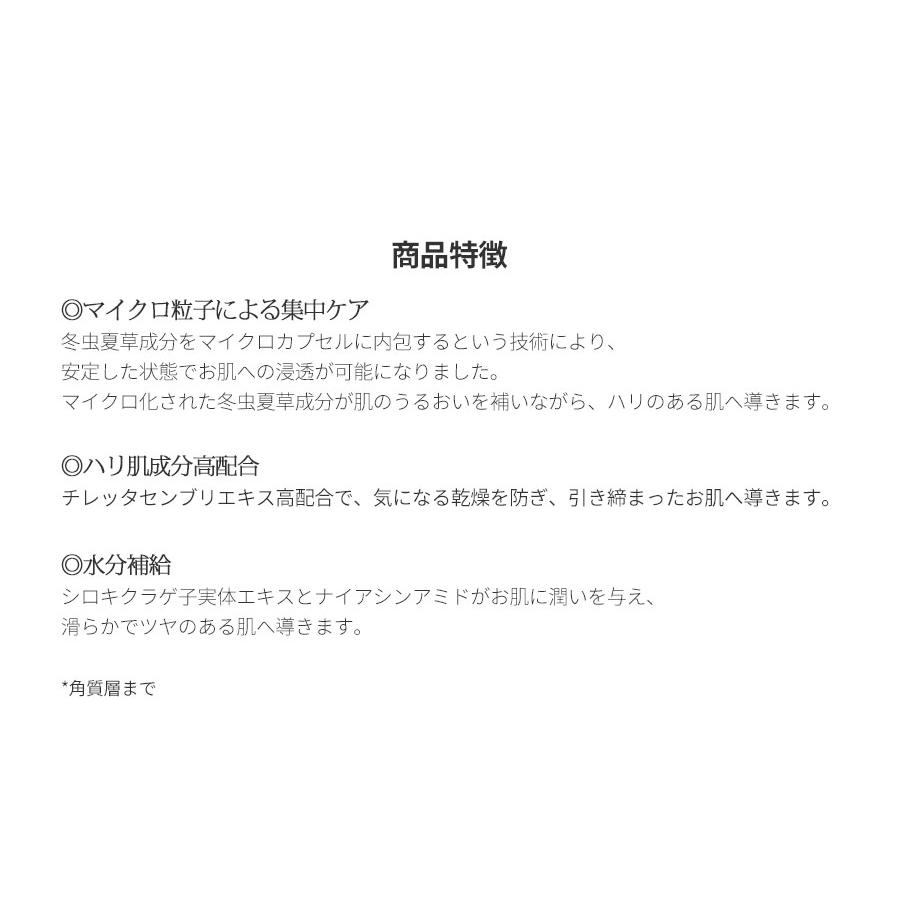 商品特徴

◎マイクロ粒子による集中ケア
冬虫夏草成分をマイクロカプセルに内包するという技術により、
安定した状態でお肌への浸透が可能になりました。
マイクロ化された冬虫夏草成分が肌のうるおいを補いながら、ハリのある肌へ導きます。

◎ハリ肌成分高配合
チレッタセンブリエキス高配合で、気になる乾燥を防ぎ、引き締まったお肌へ導きます。

◎水分補給
シロキクラゲ子実体エキスとナイアシンアミドがお肌に潤いを与え、
滑らかでツヤのある肌へ導きます。

*角質層まで